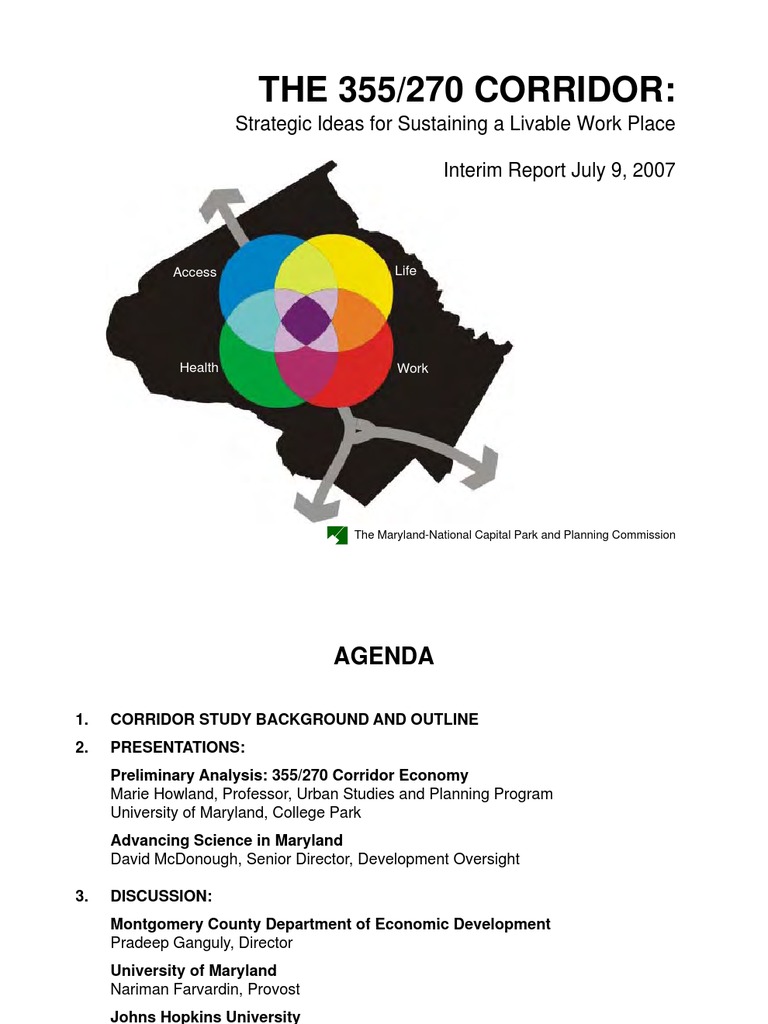 THE 355/270 CORRIDOR:
Strategic Ideas for Sustaining a Livable Work Place

Interim Report July 9, 2007

Access
Life
Health
Work

The Maryland-National Capital Park and Planning Commission

AGENDA

1. CORRIDOR STUDY BACKGROUND AND OUTLINE

2. PRESENTATIONS:

Preliminary Analysis: 355/270 Corridor Economy
Marie Howland, Professor, Urban Studies and Planning Program
University of Maryland, College Park

Advancing Science in Maryland
David McDonough, Senior Director, Development Oversight

3. DISCUSSION:

Montgomery County Department of Economic Development
Pradeep Ganguly, Director

University of Maryland
Nariman Farvardin, Provost

Johns Hopkins University